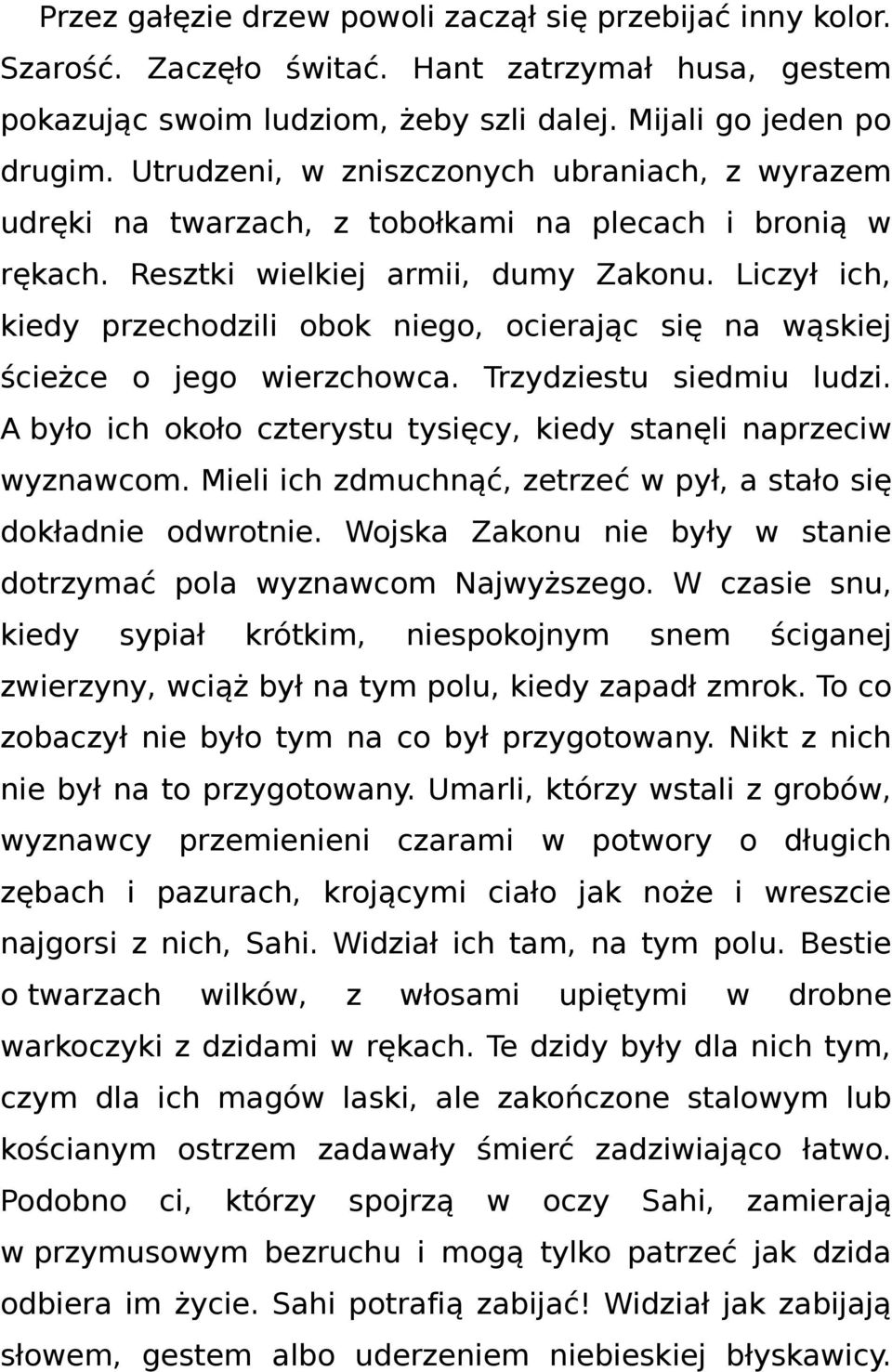 Przez gałęzie drzew powoli zaczął się przebijać inny kolor. Szarość. Zaczęło świtać. Hant zatrzymał husa, gestem pokazując swoim ludziom, żeby szli dalej. Mijali go jeden po drugim. Utrudzeni, w zniszczonych ubraniach, z wyrazem udręki na twarzach, z tobołkami na plecach i bronią w rękach. Resztki wielkiej armii, dumy Zakonu. Liczył ich, kiedy przechodzili obok niego, ocierając się na wąskiej ścieżce o jego wierzchowca. Trzydziestu siedmiu ludzi. A było ich około czterystu tysięcy, kiedy stanęli naprzeciw wyznawcom. Mieli ich zdmuchnąć, zetrzeć w pył, a stało się dokładnie odwrotnie. Wojska Zakonu nie były w stanie dotrzymać pola wyznawcom Najwyższego. W czasie snu, kiedy sypiał krótkim, niespokojnym snem ściganej zwierzyny, wciąż był na tym polu, kiedy zapadł zmrok. To co zobaczył nie było tym na co był przygotowany. Nikt z nich nie był na to przygotowany. Umarli, którzy wstali z grobów, wyznawcy przemienieni czarami w potwory o długich zębach i pazurach, krojącymi ciało jak noże i wreszcie najgorsi z nich, Sahi. Widział ich tam, na tym polu. Bestie o twarzach wilków, z włosami upiętymi w drobne warkoczyki z dzidami w rękach. Te dzidy były dla nich tym, czym dla ich magów laski, ale zakończone stalowym lub kościanym ostrzem zadawały śmierć zadziwiająco łatwo. Podobno ci, którzy spojrzą w oczy Sahi, zamierają w przymusowym bezruchu i mogą tylko patrzeć jak dzida odbiera im życie. Sahi potrafią zabijać! Widział jak zabijają słowem, gestem albo uderzeniem niebieskiej błyskawicy.